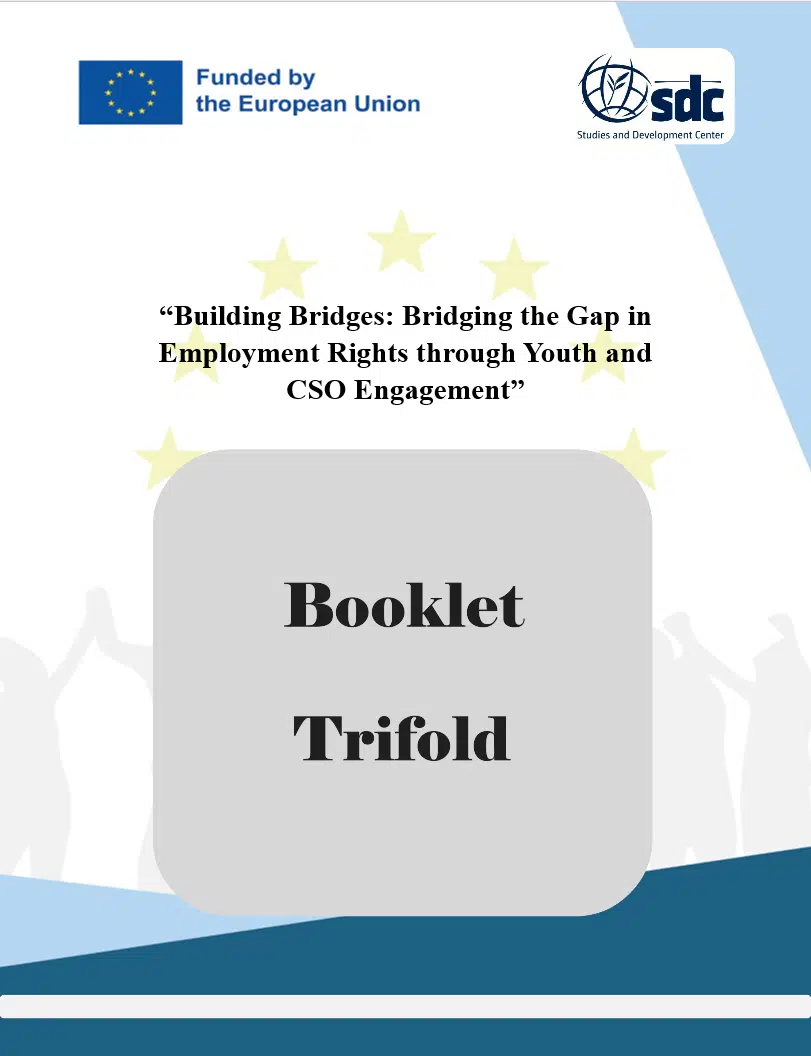 Funded by
the European Union

sdc
Studies and Development Center

"Building Bridges: Bridging the Gap in Employment Rights through Youth and CSO Engagement"

Booklet

Trifold